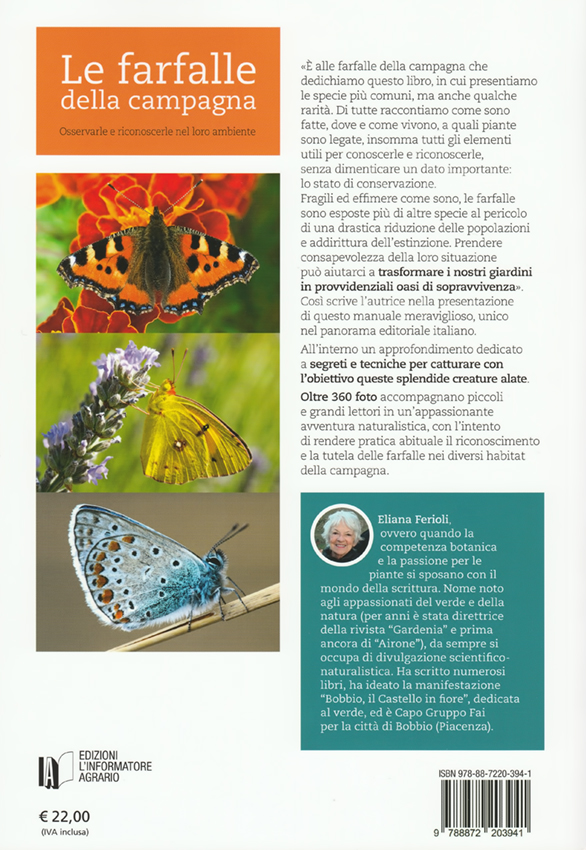 Le farfalle della campagna

Osservarle e riconoscerle nel loro ambiente

«È alle farfalle della campagna che dedichiamo questo libro, in cui presentiamo le specie più comuni, ma anche qualche rarità. Di tutte raccontiamo come sono fatte, dove e come vivono, a quali piante sono legate, insomma tutti gli elementi utili per conoscerle e riconoscerle, senza dimenticare un dato importante: lo stato di conservazione.
Fragili ed effimere come sono, le farfalle sono esposte più di altre specie al pericolo di una drastica riduzione delle popolazioni e addirittura dell'estinzione. Prendere consapevolezza della loro situazione può aiutarci a trasformare i nostri giardini in provvidenziali oasi di sopravvivenza».
Così scrive l'autrice nella presentazione di questo manuale meraviglioso, unico nel panorama editoriale italiano.

All'interno un approfondimento dedicato a segreti e tecniche per catturare con l'obiettivo queste splendide creature alate.

Oltre 360 foto accompagnano piccoli e grandi lettori in un'appassionante avventura naturalistica, con l'intento di rendere pratica abituale il riconoscimento e la tutela delle farfalle nei diversi habitat della campagna.

Eliana Ferioli, ovvero quando la competenza botanica e la passione per le piante si sposano con il mondo della scrittura. Nome noto agli appassionati del verde e della natura (per anni è stata direttrice della rivista "Gardenia" e prima ancora di "Airone"), da sempre si occupa di divulgazione scientifico-naturalistica. Ha scritto numerosi libri, ha ideato la manifestazione "Bobbio, il Castello in fiore", dedicata al verde, ed è Capo Gruppo Fai per la città di Bobbio (Piacenza).

EDIZIONI L'INFORMATORE AGRARIO

€ 22,00
(IVA inclusa)

ISBN 978-88-7220-394-1

9 788872 203941